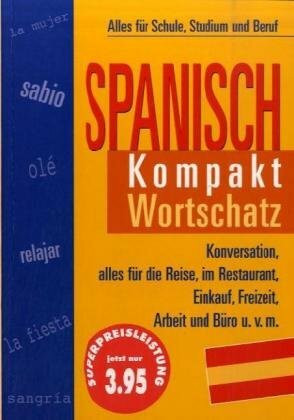 la mujer

sabio

olé

relajar

la fiesta

sangría

Alles für Schule, Studium und Beruf

SPANISCH

Kompakt
Wortschatz

Konversation, alles für die Reise, im Restaurant, Einkauf, Freizeit, Arbeit und Büro u. v. m.

SUPERPREISLEISTUNG
jetzt nur
3.95